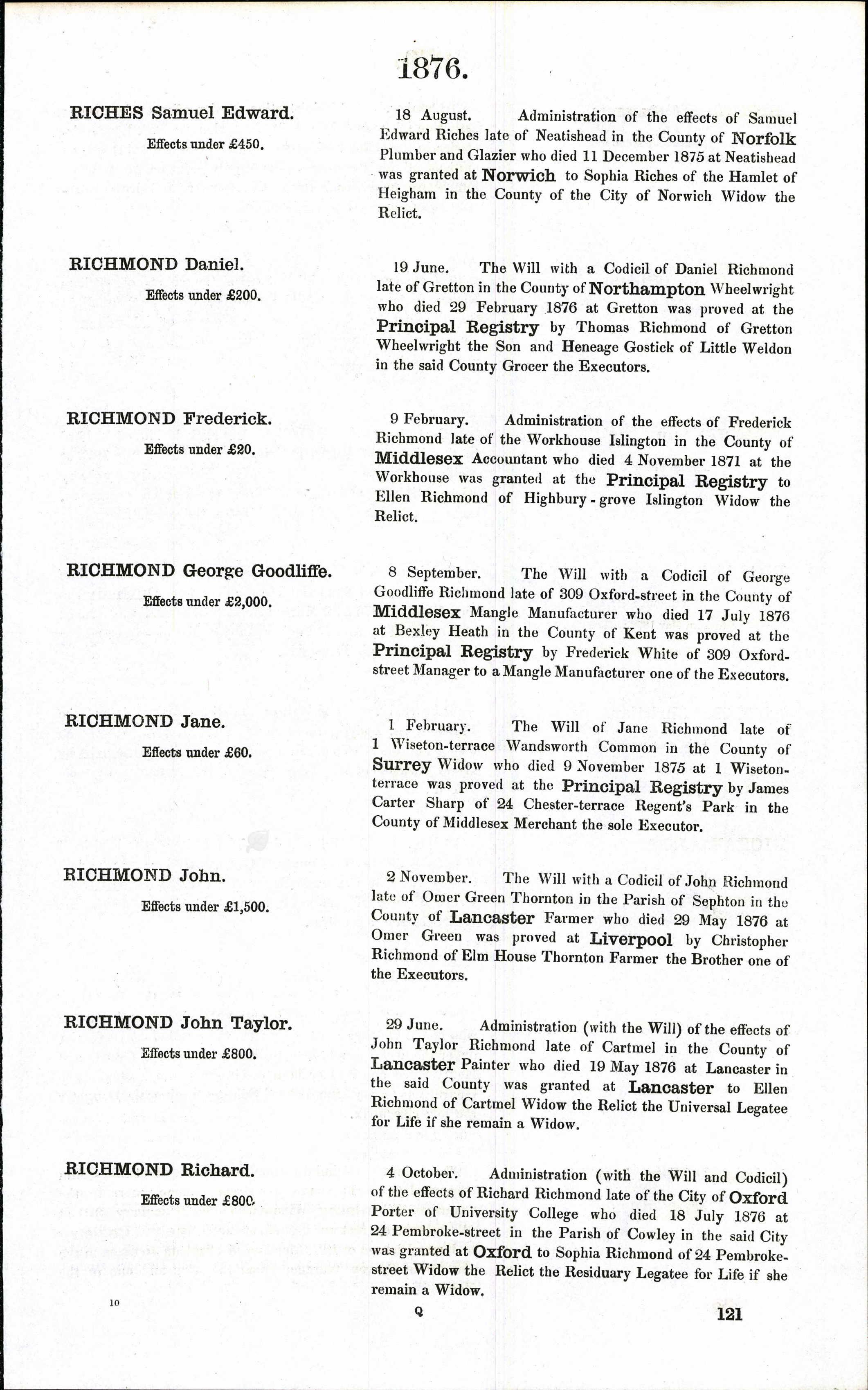 1876.

RICHES Samuel Edward.

Effects under £450.

18 August. Administration of the effects of Samuel Edward Riches late of Neatishead in the County of Norfolk Plumber and Glazier who died 11 December 1875 at Neatishead was granted at Norwich to Sophia Riches of the Hamlet of Heigham in the County of the City of Norwich Widow the Relict.

RICHMOND Daniel.

Effects under £200.

19 June. The Will with a Codicil of Daniel Richmond late of Gretton in the County of Northampton Wheelwright who died 29 February 1876 at Gretton was proved at the Principal Registry by Thomas Richmond of Gretton Wheelwright the Son and Heneage Gostick of Little Weldon in the said County Grocer the Executors.

RICHMOND Frederick.

Effects under £20.

9 February. Administration of the effects of Frederick Richmond late of the Workhouse Islington in the County of Middlesex Accountant who died 4 November 1871 at the Workhouse was granted at the Principal Registry to Ellen Richmond of Highbury-grove Islington Widow the Relict.

RICHMOND George Goodliffe.

Effects under £2,000.

8 September. The Will with a Codicil of George Goodliffe Richmond late of 309 Oxford-street in the County of Middlesex Mangle Manufacturer who died 17 July 1876 at Bexley Heath in the County of Kent was proved at the Principal Registry by Frederick White of 309 Oxford-street Manager to a Mangle Manufacturer one of the Executors.

RICHMOND Jane.

Effects under £60.

1 February. The Will of Jane Richmond late of 1 Wiseton-terrace Wandsworth Common in the County of Surrey Widow who died 9 November 1875 at 1 Wiseton-terrace was proved at the Principal Registry by James Carter Sharp of 24 Chester-terrace Regent's Park in the County of Middlesex Merchant the sole Executor.

RICHMOND John.

Effects under £1,500.

2 November. The Will with a Codicil of John Richmond late of Omer Green Thornton in the Parish of Sephton in the County of Lancaster Farmer who died 29 May 1876 at Omer Green was proved at Liverpool by Christopher Richmond of Elm House Thornton Farmer the Brother one of the Executors.

RICHMOND John Taylor.

Effects under £800.

29 June. Administration (with the Will) of the effects of John Taylor Richmond late of Cartmel in the County of Lancaster Painter who died 19 May 1876 at Lancaster in the said County was granted at Lancaster to Ellen Richmond of Cartmel Widow the Relict the Universal Legatee for Life if she remain a Widow.

RICHMOND Richard.

Effects under £800.

4 October. Administration (with the Will and Codicil) of the effects of Richard Richmond late of the City of Oxford Porter of University College who died 18 July 1876 at 24 Pembroke-street in the Parish of Cowley in the said City was granted at Oxford to Sophia Richmond of 24 Pembroke-street Widow the Relict the Residuary Legatee for Life if she remain a Widow.

10

Q

121